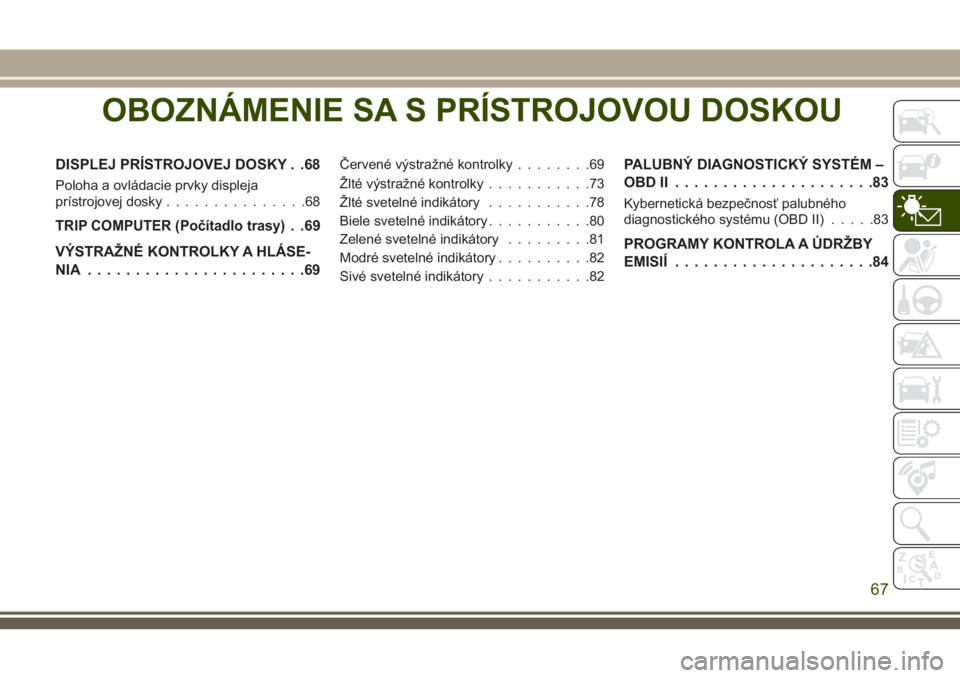 OBOZNÁMENIE SA S PRÍSTROJOVOU DOSKOU

DISPLEJ PRÍSTROJOVEJ DOSKY . .68

Poloha a ovládacie prvky displeja prístrojovej dosky . . . . . . . . . . . . . . .68

TRIP COMPUTER (Počítadlo trasy) . .69

VÝSTRAŽNÉ KONTROLKY A HLÁSENIA . . . . . . . . . . . . . . . . . . . . . . .69

Červené výstražné kontrolky . . . . . . . .69

Žlté výstražné kontrolky . . . . . . . . . . .73

Žlté svetelné indikátory . . . . . . . . . . .78

Biele svetelné indikátory . . . . . . . . . . .80

Zelené svetelné indikátory . . . . . . . . .81

Modré svetelné indikátory . . . . . . . . . .82

Sivé svetelné indikátory . . . . . . . . . . .82

PALUBNÝ DIAGNOSTICKÝ SYSTÉM – OBD II . . . . . . . . . . . . . . . . . . . . .83

Kybernetická bezpečnosť palubného diagnostického systému (OBD II) . . . . .83

PROGRAMY KONTROLA A ÚDRŽBY EMISIÍ . . . . . . . . . . . . . . . . . . . . .84

67

carmanualsonline.info